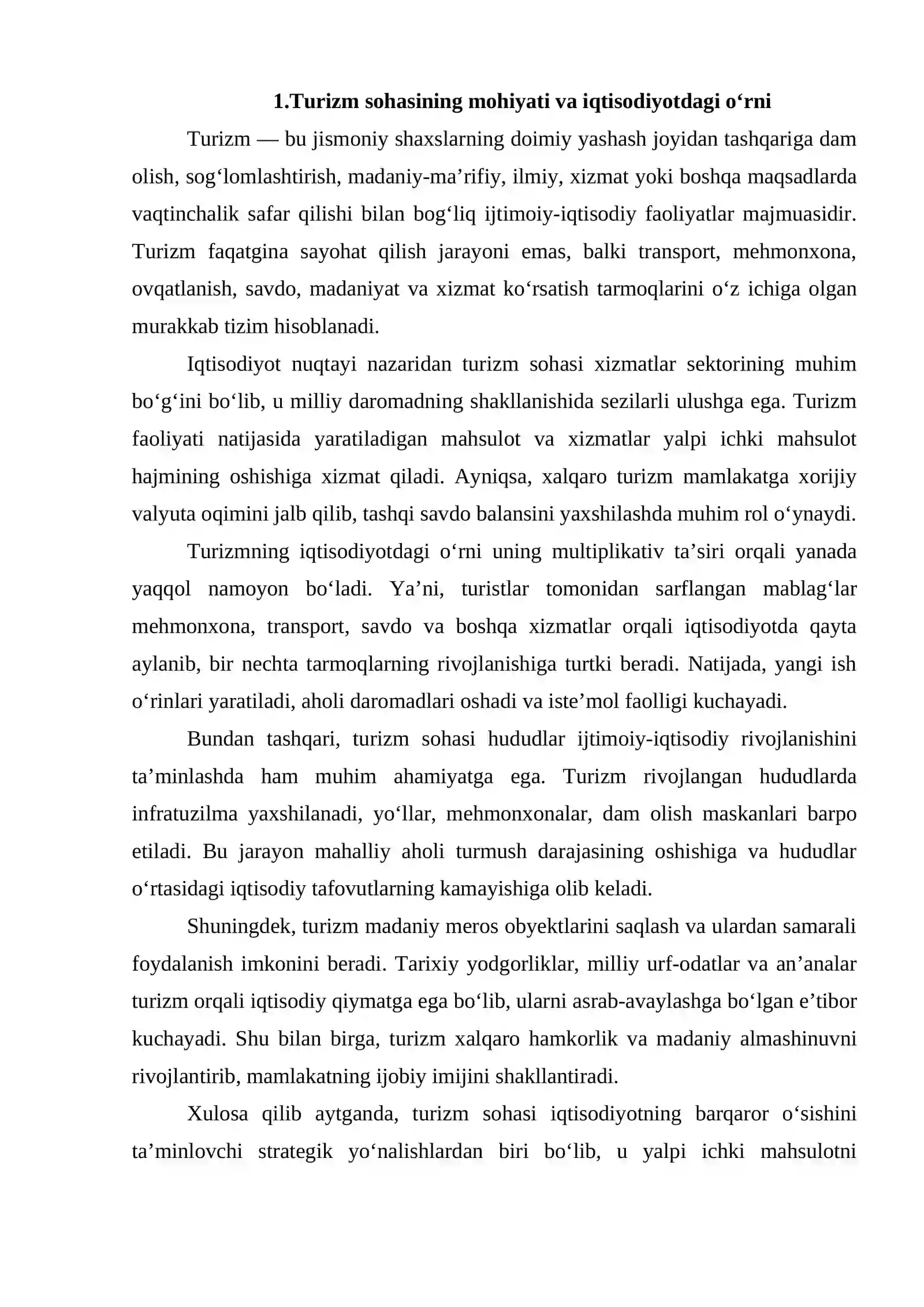 1.Turizm sohasining mohiyati va iqtisodiyotdagi o'rni

Turizm — bu jismoniy shaxslarning doimiy yashash joyidan tashqariga dam olish, sog'lomlashtirish, madaniy-ma'rifiy, ilmiy, xizmat yoki boshqa maqsadlarda vaqtinchalik safar qilishi bilan bog'liq ijtimoiy-iqtisodiy faoliyatlar majmuasidir. Turizm faqatgina sayohat qilish jarayoni emas, balki transport, mehmonxona, ovqatlanish, savdo, madaniyat va xizmat ko'rsatish tarmoqlarini o'z ichiga olgan murakkab tizim hisoblanadi.

Iqtisodiyot nuqtayi nazaridan turizm sohasi xizmatlar sektorining muhim bo'g'ini bo'lib, u milliy daromadning shakllanishida sezilarli ulushga ega. Turizm faoliyati natijasida yaratiladigan mahsulot va xizmatlar yalpi ichki mahsulot hajmining oshishiga xizmat qiladi. Ayniqsa, xalqaro turizm mamlakatga xorijiy valyuta oqimini jalb qilib, tashqi savdo balansini yaxshilashda muhim rol o'ynaydi.

Turizmning iqtisodiyotdagi o'rni uning multiplikativ ta'siri orqali yanada yaqqol namoyon bo'ladi. Ya'ni, turistlar tomonidan sarflangan mablag'lar mehmonxona, transport, savdo va boshqa xizmatlar orqali iqtisodiyotda qayta aylanib, bir nechta tarmoqlarning rivojlanishiga turtki beradi. Natijada, yangi ish o'rinlari yaratiladi, aholi daromadlari oshadi va iste'mol faolligi kuchayadi.

Bundan tashqari, turizm sohasi hududlar ijtimoiy-iqtisodiy rivojlanishini ta'minlashda ham muhim ahamiyatga ega. Turizm rivojlangan hududlarda infratuzilma yaxshilanadi, yo'llar, mehmonxonalar, dam olish maskanlari barpo etiladi. Bu jarayon mahalliy aholi turmush darajasining oshishiga va hududlar o'rtasidagi iqtisodiy tafovutlarning kamayishiga olib keladi.

Shuningdek, turizm madaniy meros obyektlarini saqlash va ulardan samarali foydalanish imkonini beradi. Tarixiy yodgorliklar, milliy urf-odatlar va an'analar turizm orqali iqtisodiy qiymatga ega bo'lib, ularni asrab-avaylashga bo'lgan e'tibor kuchayadi. Shu bilan birga, turizm xalqaro hamkorlik va madaniy almashinuvni rivojlantirib, mamlakatning ijobiy imijini shakllantiradi.

Xulosa qilib aytganda, turizm sohasi iqtisodiyotning barqaror o'sishini ta'minlovchi strategik yo'nalishlardan biri bo'lib, u yalpi ichki mahsulotni